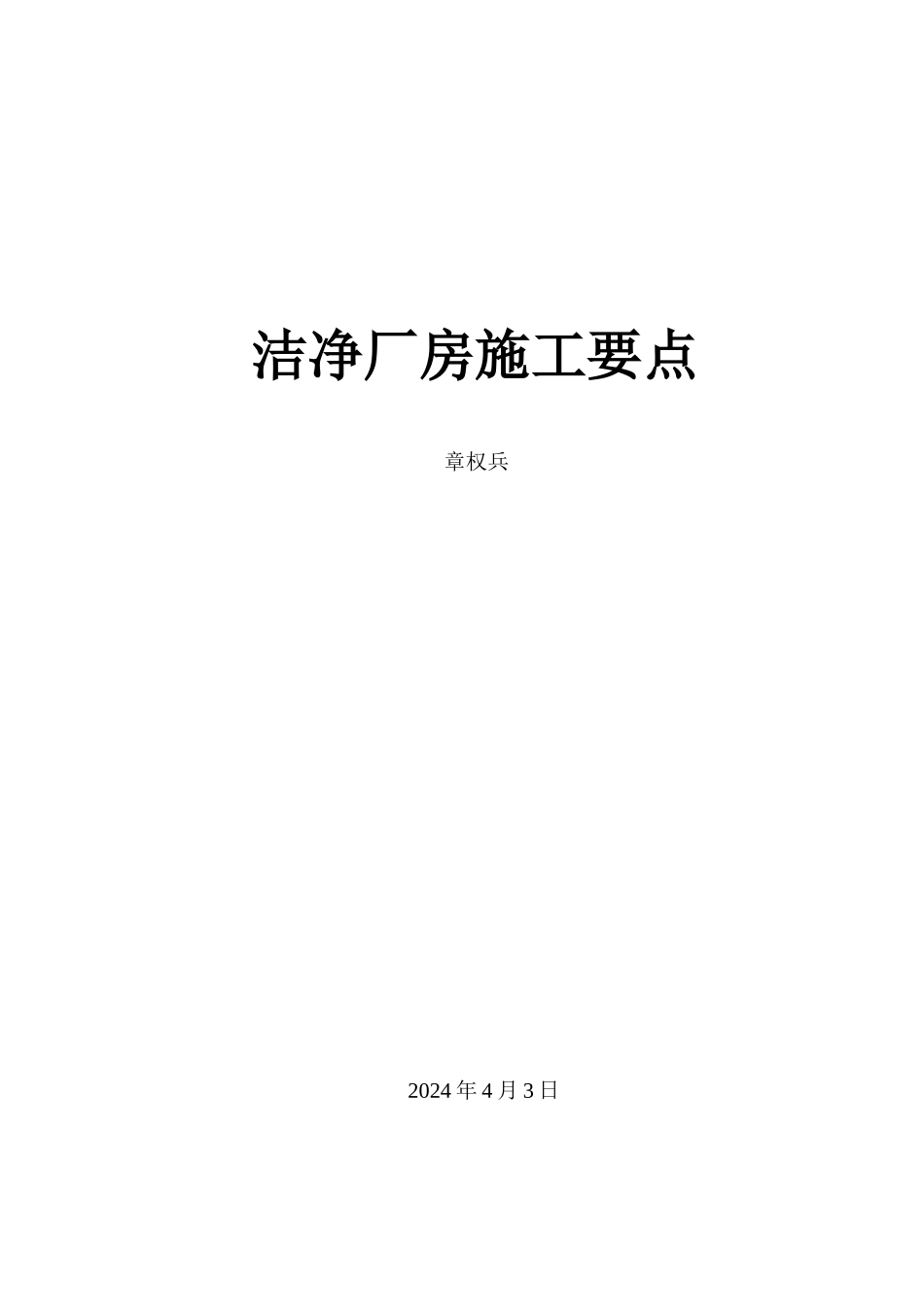 洁净厂房施工要点

章权兵

2024 年 4 月 3 日